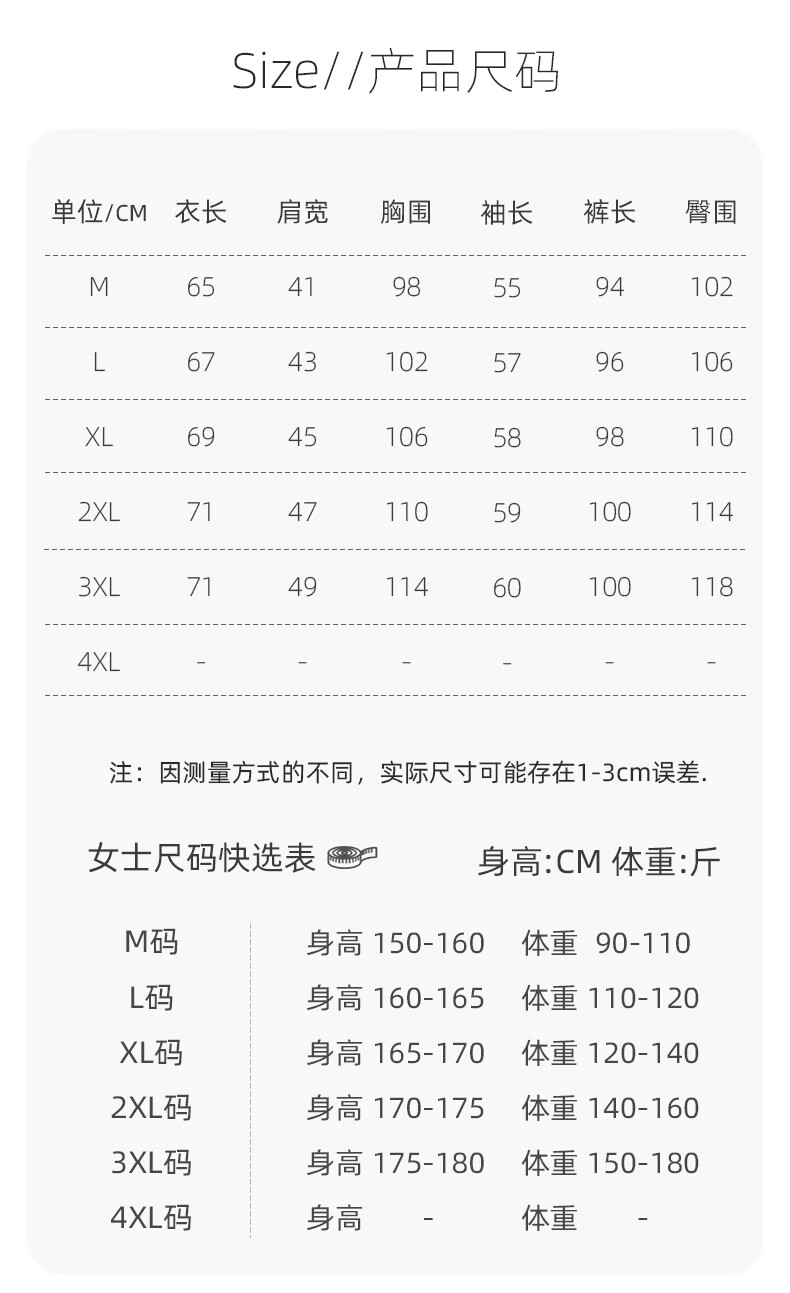 Size//产品尺码

| 单位/CM | 衣长 | 肩宽 | 胸围 | 袖长 | 裤长 | 臀围 |
|---|---|---|---|---|---|---|
| M | 65 | 41 | 98 | 55 | 94 | 102 |
| L | 67 | 43 | 102 | 57 | 96 | 106 |
| XL | 69 | 45 | 106 | 58 | 98 | 110 |
| 2XL | 71 | 47 | 110 | 59 | 100 | 114 |
| 3XL | 71 | 49 | 114 | 60 | 100 | 118 |
| 4XL | - | - | - | - | - | - |

注：因测量方式的不同，实际尺寸可能存在1-3cm误差.

女士尺码快选表 身高:CM 体重:斤

M码 身高 150-160 体重 90-110
L码 身高 160-165 体重 110-120
XL码 身高 165-170 体重 120-140
2XL码 身高 170-175 体重 140-160
3XL码 身高 175-180 体重 150-180
4XL码 身高 - 体重 -